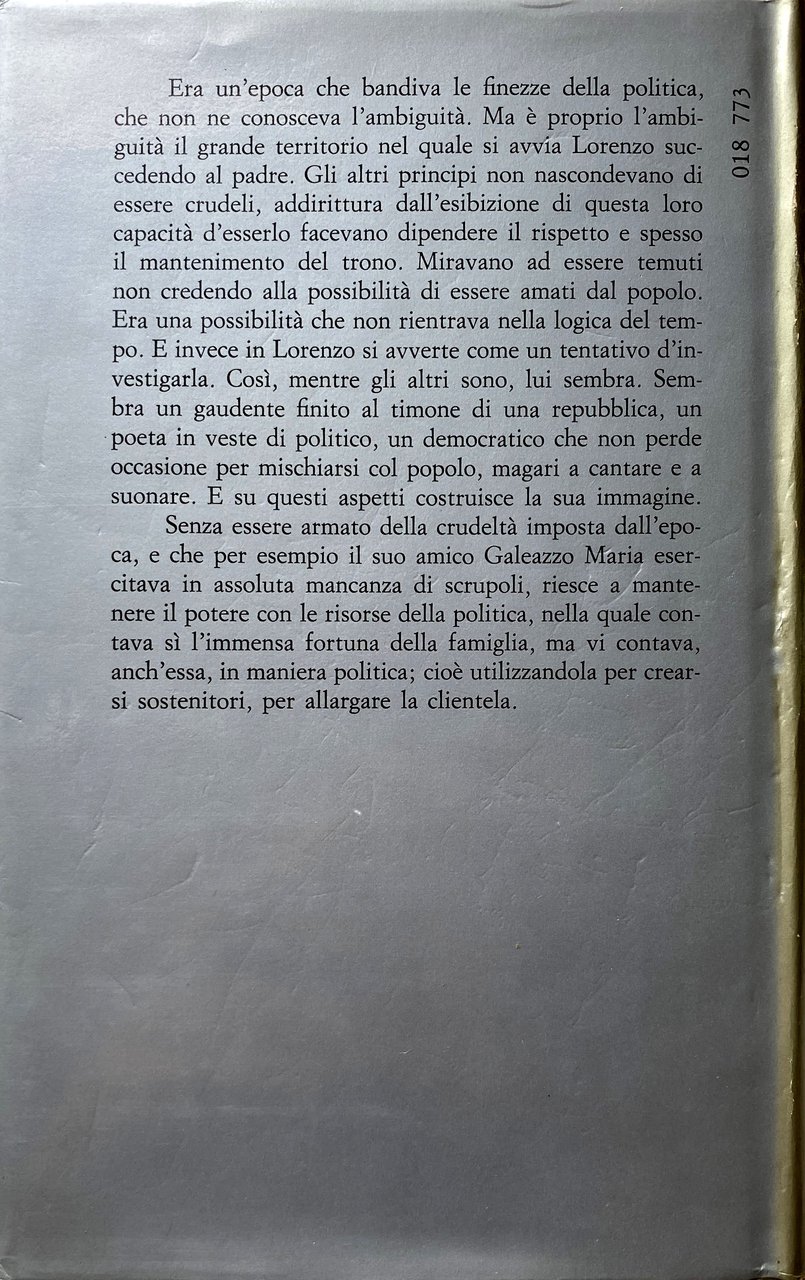 Era un'epoca che bandiva le finezze della politica, che non ne conosceva l'ambiguità. Ma è proprio l'ambiguità il grande territorio nel quale si avvía Lorenzo succedendo al padre. Gli altri principi non nascondevano di essere crudeli, addirittura dall'esibizione di questa loro capacità d'esserlo facevano dipendere il rispetto e spesso il mantenimento del trono. Miravano ad essere temuti non credendo alla possibilità di essere amati dal popolo. Era una possibilità che non rientrava nella logica del tempo. E invece in Lorenzo si avverte come un tentativo d'investigarla. Così, mentre gli altri sono, lui sembra. Sembra un gaudente finito al timone di una repubblica, un poeta in veste di politico, un democratico che non perde occasione per mischiarsi col popolo, magari a cantare e a suonare. E su questi aspetti costruisce la sua immagine.

Senza essere armato della crudeltà imposta dall'epoca, e che per esempio il suo amico Galeazzo Maria esercitava in assoluta mancanza di scrupoli, riesce a mantenere il potere con le risorse della politica, nella quale contava sì l'immensa fortuna della famiglia, ma vi contava, anch'essa, in maniera politica; cioè utilizzandola per crearsi sostenitori, per allargare la clientela.

018 773